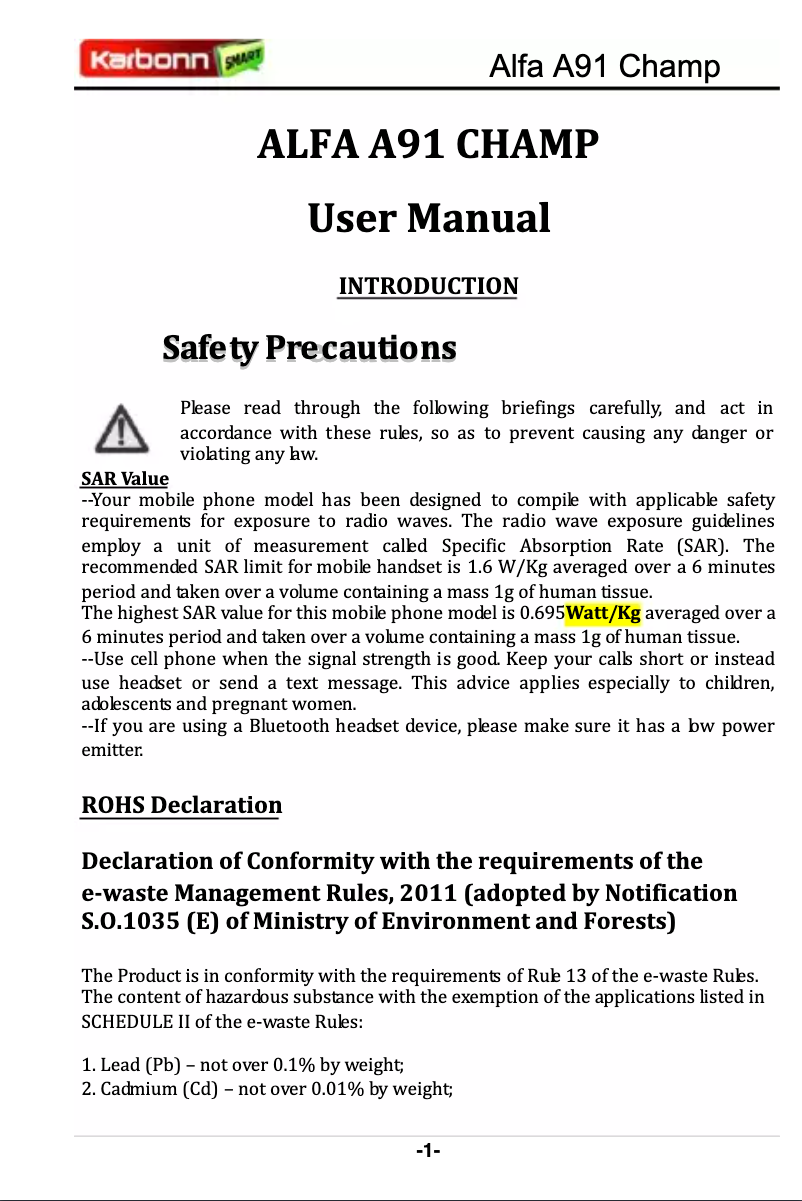 Karbonn SMART

Alfa A91 Champ

ALFA A91 CHAMP

User Manual

INTRODUCTION

Safety Precautions

Please read through the following briefings carefully, and act in accordance with these rules, so as to prevent causing any danger or violating any law.

SAR Value

--Your mobile phone model has been designed to compile with applicable safety requirements for exposure to radio waves. The radio wave exposure guidelines employ a unit of measurement called Specific Absorption Rate (SAR). The recommended SAR limit for mobile handset is 1.6 W/Kg averaged over a 6 minutes period and taken over a volume containing a mass 1g of human tissue.
The highest SAR value for this mobile phone model is 0.695Watt/Kg averaged over a 6 minutes period and taken over a volume containing a mass 1g of human tissue.
--Use cell phone when the signal strength is good. Keep your calls short or instead use headset or send a text message. This advice applies especially to children, adolescents and pregnant women.
--If you are using a Bluetooth headset device, please make sure it has a low power emitter.

ROHS Declaration

Declaration of Conformity with the requirements of the e-waste Management Rules, 2011 (adopted by Notification S.O.1035 (E) of Ministry of Environment and Forests)

The Product is in conformity with the requirements of Rule 13 of the e-waste Rules.
The content of hazardous substance with the exemption of the applications listed in SCHEDULE II of the e-waste Rules:

1. Lead (Pb) – not over 0.1% by weight;
2. Cadmium (Cd) – not over 0.01% by weight;

-1-